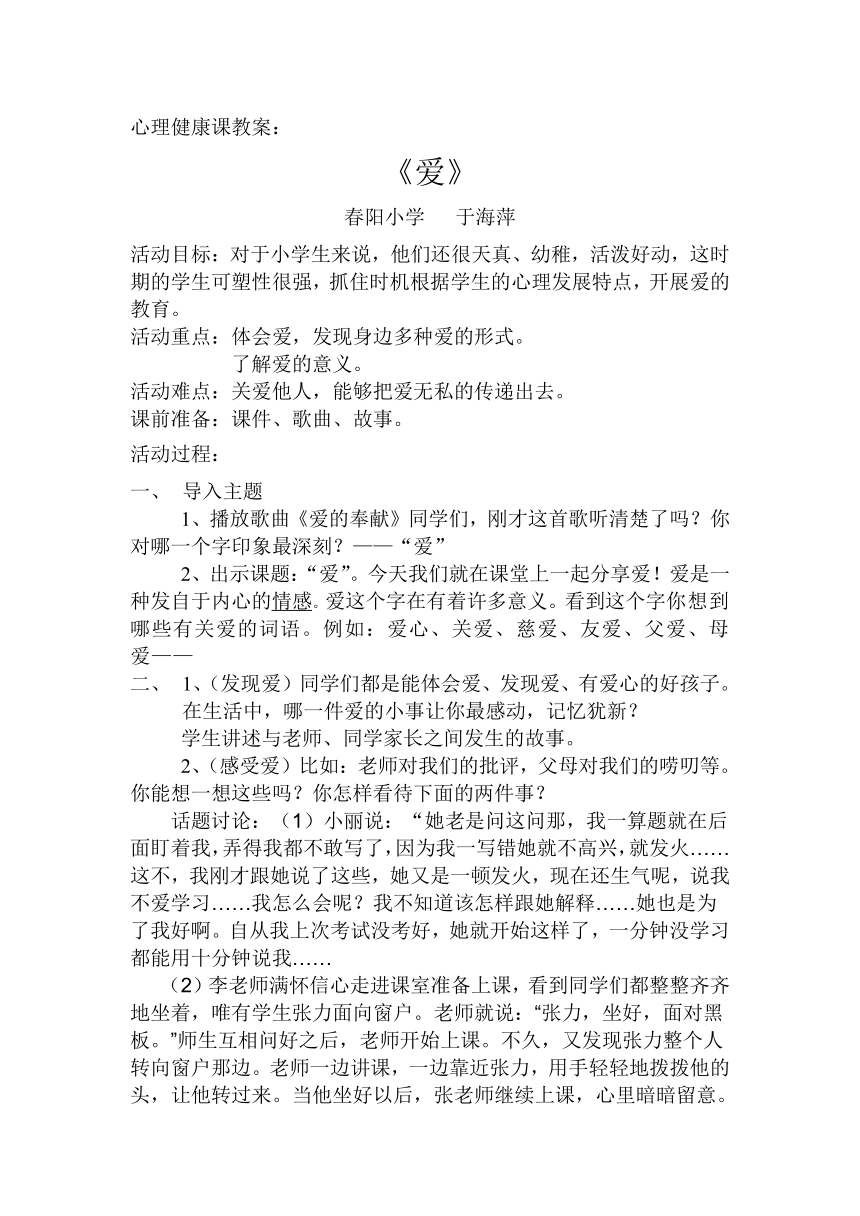 心理健康课教案：

《爱》

春阳小学　于海萍

活动目标：对于小学生来说，他们还很天真、幼稚，活泼好动，这时期的学生可塑性很强，抓住时机根据学生的心理发展特点，开展爱的教育。
活动重点：体会爱，发现身边多种爱的形式。
了解爱的意义。
活动难点：关爱他人，能够把爱无私的传递出去。
课前准备：课件、歌曲、故事。

活动过程：

一、　导入主题
1、播放歌曲《爱的奉献》同学们，刚才这首歌听清楚了吗？你对哪一个字印象最深刻？——“爱”
2、出示课题：“爱”。今天我们就在课堂上一起分享爱！爱是一种发自于内心的情感。爱这个字在有着许多意义。看到这个字你想到哪些有关爱的词语。例如：爱心、关爱、慈爱、友爱、父爱、母爱——
二、　1、(发现爱）同学们都是能体会爱、发现爱、有爱心的好孩子。在生活中，哪一件爱的小事让你最感动，记忆犹新？
学生讲述与老师、同学家长之间发生的故事。
2、(感受爱）比如：老师对我们的批评，父母对我们的唠叨等。你能想一想这些吗？你怎样看待下面的两件事？
话题讨论：（1）小丽说：“她老是问这问那，我一算题就在后面盯着我，弄得我都不敢写了，因为我一写错她就不高兴，就发火……这不，我刚才跟她说了这些，她又是一顿发火，现在还生气呢，说我不爱学习……我怎么会呢？我不知道该怎样跟她解释……她也是为了我好啊。自从我上次考试没考好，她就开始这样了，一分钟没学习都能用十分钟说我……
（2）李老师满怀信心走进课室准备上课，看到同学们都整整齐齐地坐着，唯有学生张力面向窗户。老师就说：“张力，坐好，面对黑板。”师生互相问好之后，老师开始上课。不久，又发现张力整个人转向窗户那边。老师一边讲课，一边靠近张力，用手轻轻地拨拨他的头，让他转过来。当他坐好以后，张老师继续上课，心里暗暗留意。